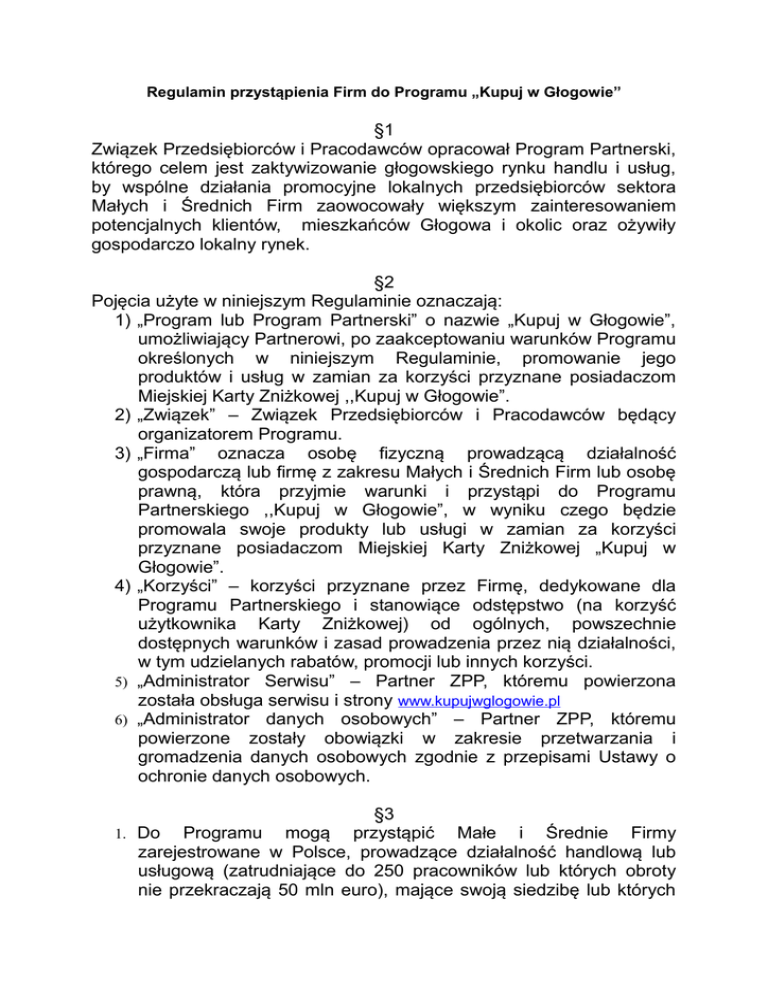 Regulamin przystąpienia Firm do Programu „Kupuj w Głogowie”

§1
Związek Przedsiębiorców i Pracodawców opracował Program Partnerski, którego celem jest zaktywizowanie głogowskiego rynku handlu i usług, by wspólne działania promocyjne lokalnych przedsiębiorców sektora Małych i Średnich Firm zaowocowały większym zainteresowaniem potencjalnych klientów, mieszkańców Głogowa i okolic oraz ożywiły gospodarczo lokalny rynek.

§2
Pojęcia użyte w niniejszym Regulaminie oznaczają:
1) „Program lub Program Partnerski” o nazwie „Kupuj w Głogowie”, umożliwiający Partnerowi, po zaakceptowaniu warunków Programu określonych w niniejszym Regulaminie, promowanie jego produktów i usług w zamian za korzyści przyznane posiadaczom Miejskiej Karty Zniżkowej ,,Kupuj w Głogowie”.
2) „Związek” – Związek Przedsiębiorców i Pracodawców będący organizatorem Programu.
3) „Firma” oznacza osobę fizyczną prowadzącą działalność gospodarczą lub firmę z zakresu Małych i Średnich Firm lub osobę prawną, która przyjmie warunki i przystąpi do Programu Partnerskiego ,,Kupuj w Głogowie”, w wyniku czego będzie promowała swoje produkty lub usługi w zamian za korzyści przyznane posiadaczom Miejskiej Karty Zniżkowej „Kupuj w Głogowie”.
4) „Korzyści” – korzyści przyznane przez Firmę, dedykowane dla Programu Partnerskiego i stanowiące odstępstwo (na korzyść użytkownika Karty Zniżkowej) od ogólnych, powszechnie dostępnych warunków i zasad prowadzenia przez nią działalności, w tym udzielanych rabatów, promocji lub innych korzyści.
5) „Administrator Serwisu” – Partner ZPP, któremu powierzona została obsługa serwisu i strony www.kupujwglogowie.pl
6) „Administrator danych osobowych” – Partner ZPP, któremu powierzone zostały obowiązki w zakresie przetwarzania i gromadzenia danych osobowych zgodnie z przepisami Ustawy o ochronie danych osobowych.

§3
1. Do Programu mogą przystąpić Małe i Średnie Firmy zarejestrowane w Polsce, prowadzące działalność handlową lub usługową (zatrudniające do 250 pracowników lub których obroty nie przekraczają 50 mln euro), mające swoją siedzibę lub których